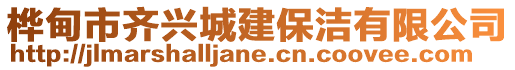 桦甸市齐兴城建保洁有限公司
http://jlmarshalljane.cn.coovee.com